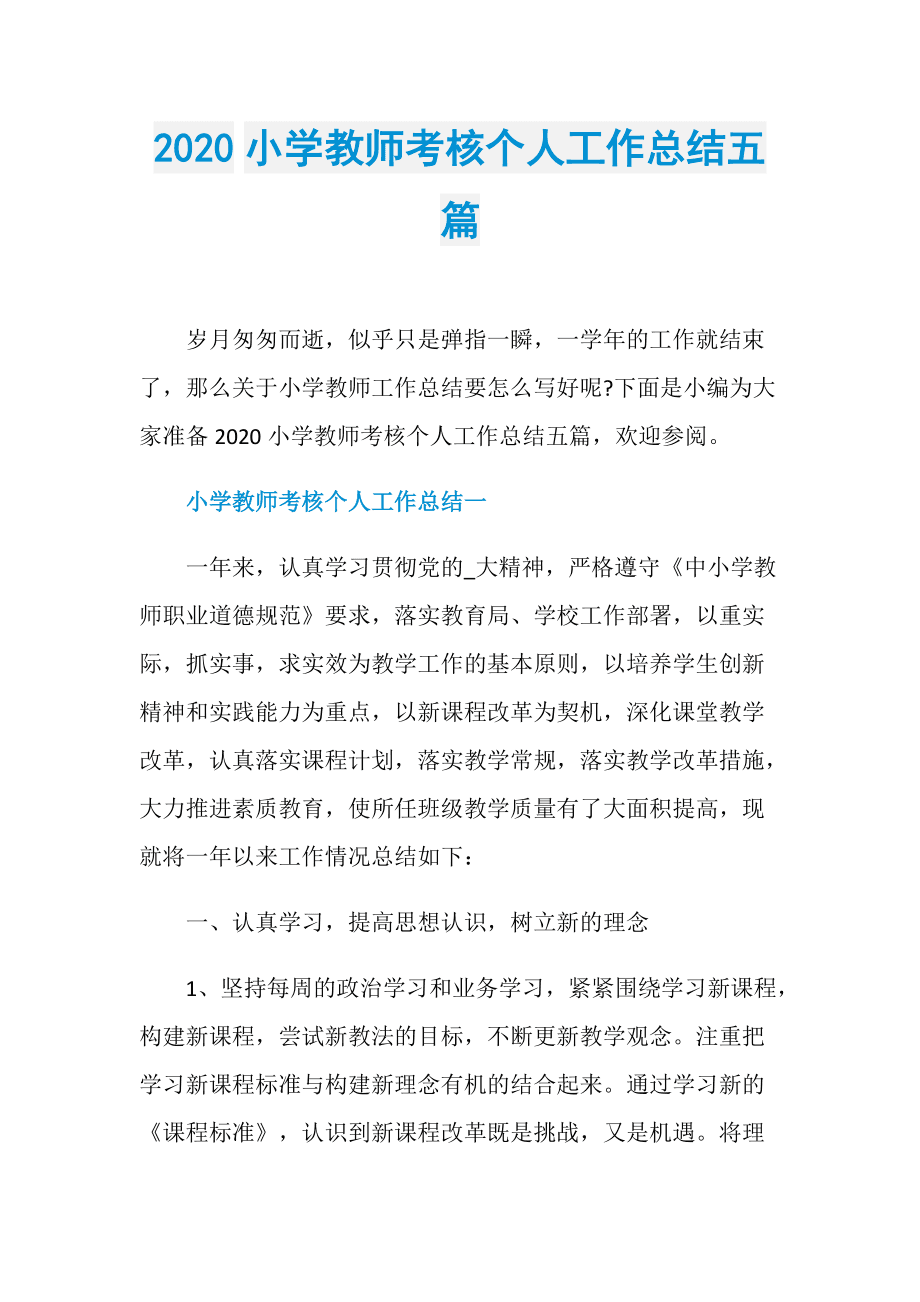 2020 小学教师考核个人工作总结五篇

岁月匆匆而逝，似乎只是弹指一瞬，一学年的工作就结束了，那么关于小学教师工作总结要怎么写好呢?下面是小编为大家准备 2020 小学教师考核个人工作总结五篇，欢迎参阅。

小学教师考核个人工作总结一

一年来，认真学习贯彻党的_大精神，严格遵守《中小学教师职业道德规范》要求，落实教育局、学校工作部署，以重实际，抓实事，求实效为教学工作的基本原则，以培养学生创新精神和实践能力为重点，以新课程改革为契机，深化课堂教学改革，认真落实课程计划，落实教学常规，落实教学改革措施，大力推进素质教育，使所任班级教学质量有了大面积提高，现就将一年以来工作情况总结如下：

一、认真学习，提高思想认识，树立新的理念

1、坚持每周的政治学习和业务学习，紧紧围绕学习新课程，构建新课程，尝试新教法的目标，不断更新教学观念。注重把学习新课程标准与构建新理念有机的结合起来。通过学习新的《课程标准》，认识到新课程改革既是挑战，又是机遇。将理